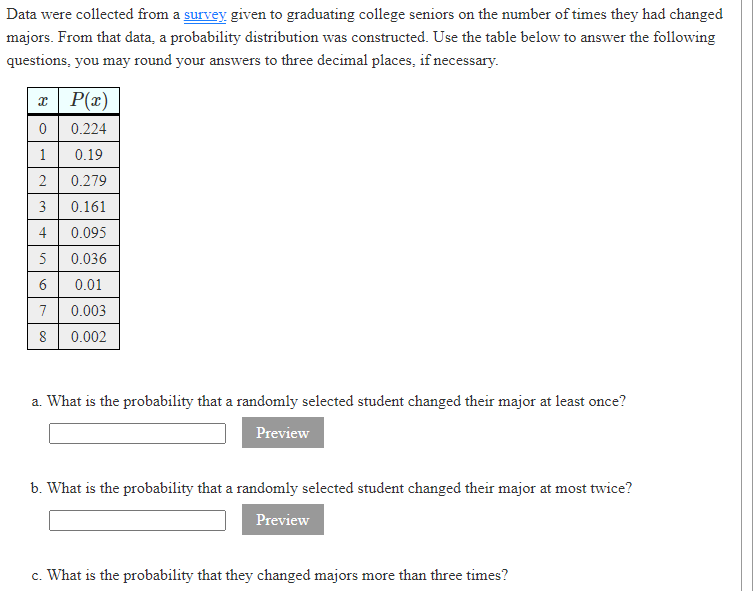 Data were collected from a survey given to graduating college seniors on the number of times they had changed majors. From that data, a probability distribution was constructed. Use the table below to answer the following questions, you may round your answers to three decimal places, if necessary.

| $x$ | $P(x)$ |
|---|---|
| 0 | 0.224 |
| 1 | 0.19 |
| 2 | 0.279 |
| 3 | 0.161 |
| 4 | 0.095 |
| 5 | 0.036 |
| 6 | 0.01 |
| 7 | 0.003 |
| 8 | 0.002 |

a. What is the probability that a randomly selected student changed their major at least once?

Preview

b. What is the probability that a randomly selected student changed their major at most twice?

Preview

c. What is the probability that they changed majors more than three times?